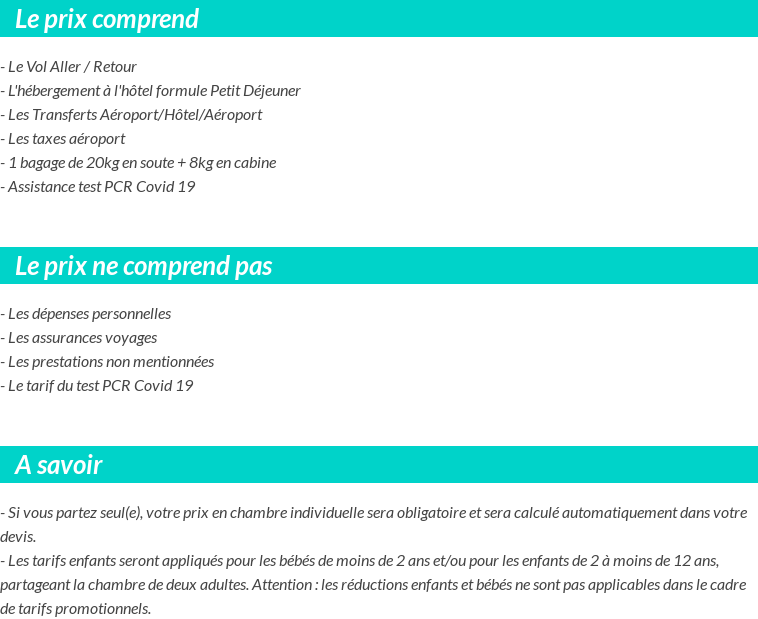 Le prix comprend

- Le Vol Aller / Retour
- L'hébergement à l'hôtel formule Petit Déjeuner
- Les Transferts Aéroport/Hôtel/Aéroport
- Les taxes aéroport
- 1 bagage de 20kg en soute + 8kg en cabine
- Assistance test PCR Covid 19

Le prix ne comprend pas

- Les dépenses personnelles
- Les assurances voyages
- Les prestations non mentionnées
- Le tarif du test PCR Covid 19

A savoir

- Si vous partez seul(e), votre prix en chambre individuelle sera obligatoire et sera calculé automatiquement dans votre devis.
- Les tarifs enfants seront appliqués pour les bébés de moins de 2 ans et/ou pour les enfants de 2 à moins de 12 ans, partageant la chambre de deux adultes. Attention : les réductions enfants et bébés ne sont pas applicables dans le cadre de tarifs promotionnels.